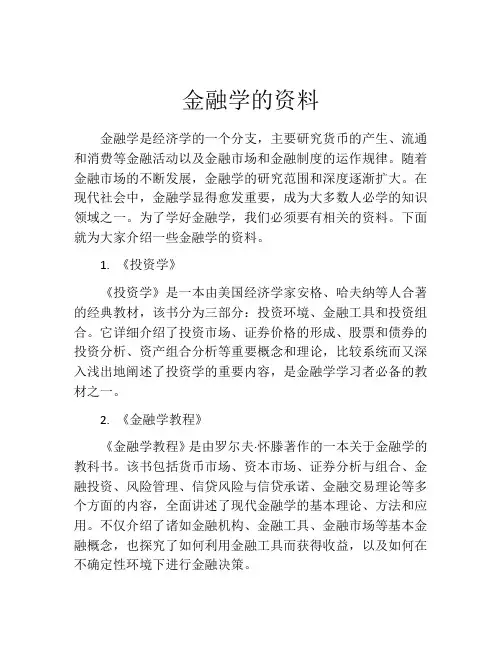 金融学的资料

金融学是经济学的一个分支，主要研究货币的产生、流通和消费等金融活动以及金融市场和金融制度的运作规律。随着金融市场的不断发展，金融学的研究范围和深度逐渐扩大。在现代社会中，金融学显得愈发重要，成为大多数人必学的知识领域之一。为了学好金融学，我们必须要有相关的资料。下面就为大家介绍一些金融学的资料。

1. 《投资学》

《投资学》是一本由美国经济学家安格、哈夫纳等人合著的经典教材，该书分为三部分：投资环境、金融工具和投资组合。它详细介绍了投资市场、证券价格的形成、股票和债券的投资分析、资产组合分析等重要概念和理论，比较系统而又深入浅出地阐述了投资学的重要内容，是金融学学习者必备的教材之一。

2. 《金融学教程》

《金融学教程》是由罗尔夫·怀滕著作的一本关于金融学的教科书。该书包括货币市场、资本市场、证券分析与组合、金融投资、风险管理、信贷风险与信贷承诺、金融交易理论等多个方面的内容，全面讲述了现代金融学的基本理论、方法和应用。不仅介绍了诸如金融机构、金融工具、金融市场等基本金融概念，也探究了如何利用金融工具而获得收益，以及如何在不确定性环境下进行金融决策。